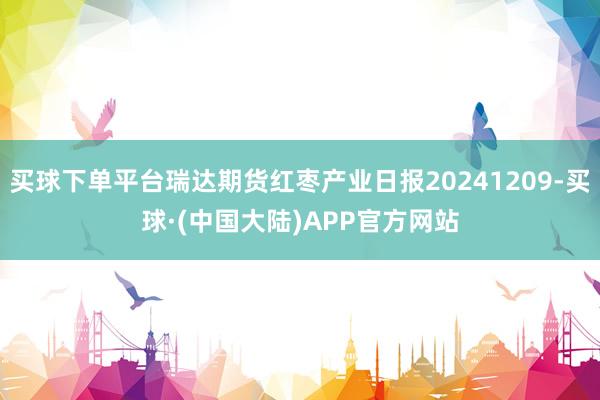 买球下单平台瑞达期货红枣产业日报20241209-买球·(中国大陆)APP官方网站